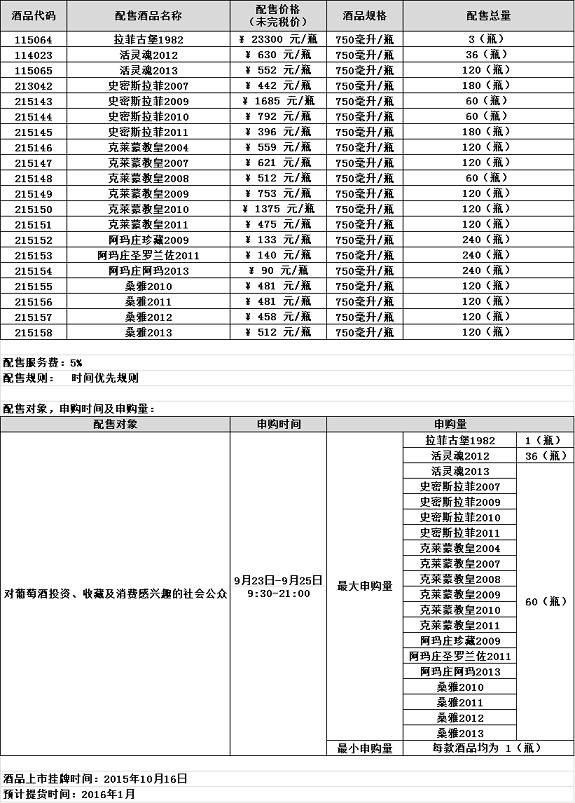 | 酒品代码 | 配售酒品名称 | 配售价格（未完税价） | 酒品规格 | 配售总量 |
|---|---|---|---|---|
| 115064 | 拉菲古堡1982 | ￥ 23300 元/瓶 | 750毫升/瓶 | 3（瓶） |
| 114023 | 活灵魂2012 | ￥ 630 元/瓶 | 750毫升/瓶 | 36（瓶） |
| 115065 | 活灵魂2013 | ￥ 552 元/瓶 | 750毫升/瓶 | 120（瓶） |
| 213042 | 史密斯拉菲2007 | ￥ 442 元/瓶 | 750毫升/瓶 | 180（瓶） |
| 215143 | 史密斯拉菲2009 | ￥ 1685 元/瓶 | 750毫升/瓶 | 60（瓶） |
| 215144 | 史密斯拉菲2010 | ￥ 792 元/瓶 | 750毫升/瓶 | 60（瓶） |
| 215145 | 史密斯拉菲2011 | ￥ 396 元/瓶 | 750毫升/瓶 | 180（瓶） |
| 215146 | 克莱蒙教皇2004 | ￥ 559 元/瓶 | 750毫升/瓶 | 120（瓶） |
| 215147 | 克莱蒙教皇2007 | ￥ 621 元/瓶 | 750毫升/瓶 | 120（瓶） |
| 215148 | 克莱蒙教皇2008 | ￥ 512 元/瓶 | 750毫升/瓶 | 60（瓶） |
| 215149 | 克莱蒙教皇2009 | ￥ 753 元/瓶 | 750毫升/瓶 | 120（瓶） |
| 215150 | 克莱蒙教皇2010 | ￥ 1375 元/瓶 | 750毫升/瓶 | 120（瓶） |
| 215151 | 克莱蒙教皇2011 | ￥ 475 元/瓶 | 750毫升/瓶 | 120（瓶） |
| 215152 | 阿玛庄珍藏2009 | ￥ 133 元/瓶 | 750毫升/瓶 | 240（瓶） |
| 215153 | 阿玛庄圣罗兰佐2011 | ￥ 140 元/瓶 | 750毫升/瓶 | 240（瓶） |
| 215154 | 阿玛庄阿玛2013 | ￥ 90 元/瓶 | 750毫升/瓶 | 240（瓶） |
| 215155 | 桑雅2010 | ￥ 481 元/瓶 | 750毫升/瓶 | 120（瓶） |
| 215156 | 桑雅2011 | ￥ 481 元/瓶 | 750毫升/瓶 | 120（瓶） |
| 215157 | 桑雅2012 | ￥ 458 元/瓶 | 750毫升/瓶 | 120（瓶） |
| 215158 | 桑雅2013 | ￥ 512 元/瓶 | 750毫升/瓶 | 120（瓶） |

配售服务费：5%
配售规则：　时间优先规则

配售对象，申购时间及申购量：

| 配售对象 | 申购时间 | 申购量 | | |
|---|---|---|---|---|
| 对葡萄酒投资、收藏及消费感兴趣的社会公众 | 9月23日-9月25日 9:30-21:00 | 最大申购量 | 拉菲古堡1982 | 1（瓶） |
| | | | 活灵魂2012 | 36（瓶） |
| | | | 活灵魂2013 | 60（瓶） |
| | | | 史密斯拉菲2007 | |
| | | | 史密斯拉菲2009 | |
| | | | 史密斯拉菲2010 | |
| | | | 史密斯拉菲2011 | |
| | | | 克莱蒙教皇2004 | |
| | | | 克莱蒙教皇2007 | |
| | | | 克莱蒙教皇2008 | |
| | | | 克莱蒙教皇2009 | |
| | | | 克莱蒙教皇2010 | |
| | | | 克莱蒙教皇2011 | |
| | | | 阿玛庄珍藏2009 | |
| | | | 阿玛庄圣罗兰佐2011 | |
| | | | 阿玛庄阿玛2013 | |
| | | | 桑雅2010 | |
| | | | 桑雅2011 | |
| | | | 桑雅2012 | |
| | | | 桑雅2013 | |
| | | 最小申购量 | 每款酒品均为 1（瓶） | |

酒品上市挂牌时间：2015年10月16日
预计提货时间：2016年1月